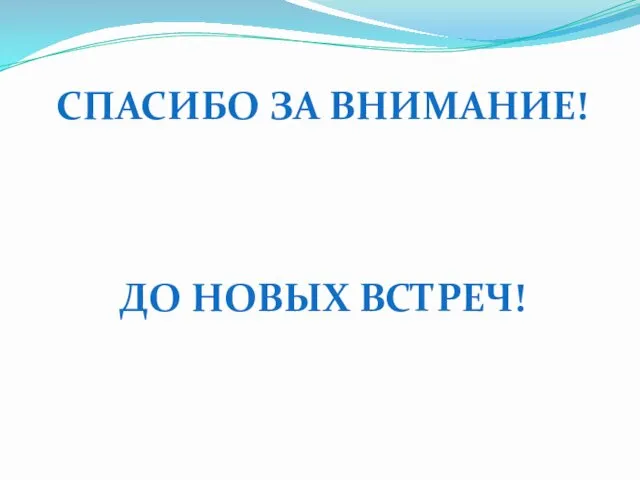 СПАСИБО ЗА ВНИМАНИЕ!

ДО НОВЫХ ВСТРЕЧ!